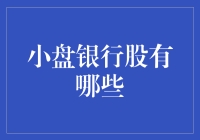 小盘银行股有哪些